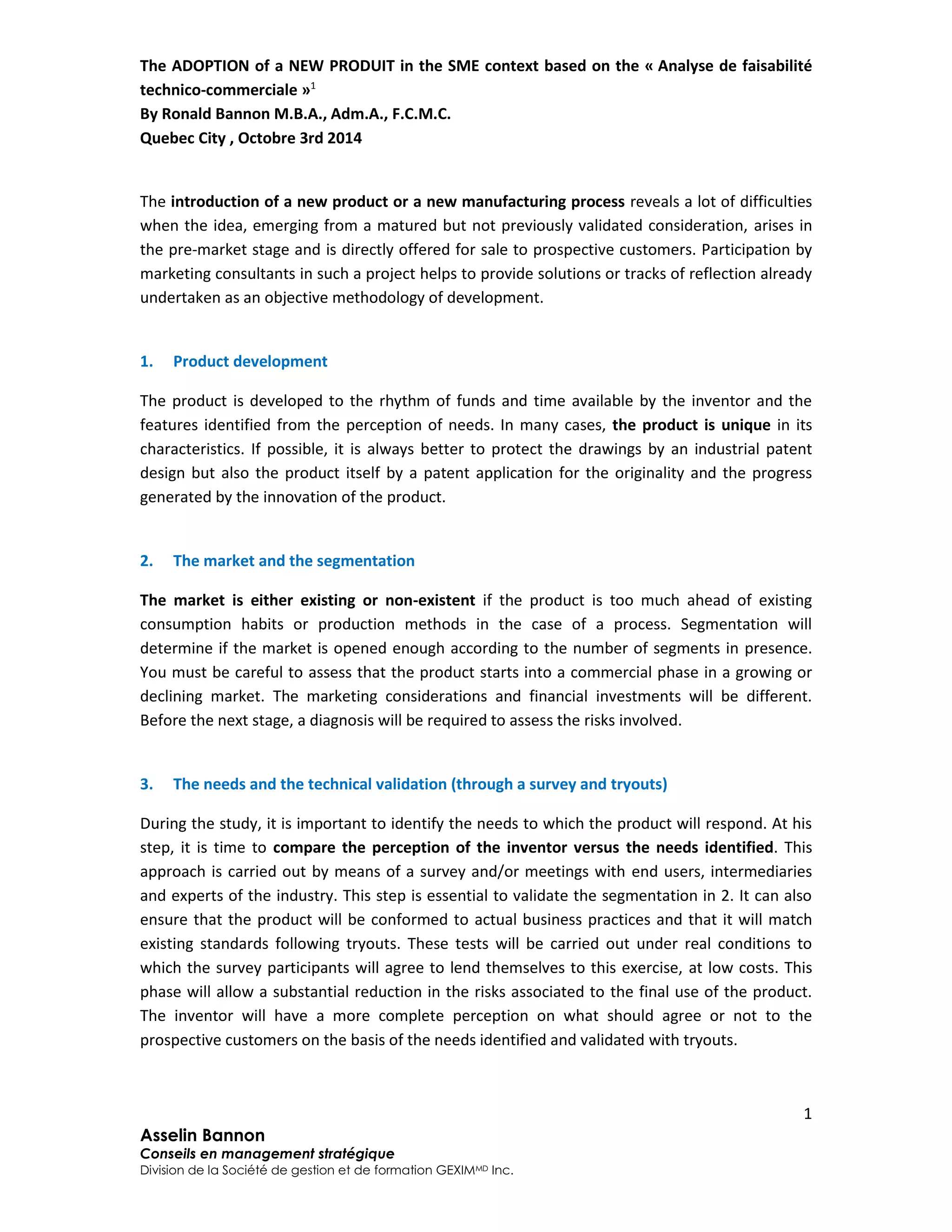 The ADOPTION of a NEW PRODUIT in the SME context based on the « Analyse de faisabilité technico-commerciale »$^1$
By Ronald Bannon M.B.A., Adm.A., F.C.M.C.
Quebec City , Octobre 3rd 2014

The introduction of a new product or a new manufacturing process reveals a lot of difficulties when the idea, emerging from a matured but not previously validated consideration, arises in the pre-market stage and is directly offered for sale to prospective customers. Participation by marketing consultants in such a project helps to provide solutions or tracks of reflection already undertaken as an objective methodology of development.

1. Product development

The product is developed to the rhythm of funds and time available by the inventor and the features identified from the perception of needs. In many cases, the product is unique in its characteristics. If possible, it is always better to protect the drawings by an industrial patent design but also the product itself by a patent application for the originality and the progress generated by the innovation of the product.

2. The market and the segmentation

The market is either existing or non-existent if the product is too much ahead of existing consumption habits or production methods in the case of a process. Segmentation will determine if the market is opened enough according to the number of segments in presence. You must be careful to assess that the product starts into a commercial phase in a growing or declining market. The marketing considerations and financial investments will be different. Before the next stage, a diagnosis will be required to assess the risks involved.

3. The needs and the technical validation (through a survey and tryouts)

During the study, it is important to identify the needs to which the product will respond. At his step, it is time to compare the perception of the inventor versus the needs identified. This approach is carried out by means of a survey and/or meetings with end users, intermediaries and experts of the industry. This step is essential to validate the segmentation in 2. It can also ensure that the product will be conformed to actual business practices and that it will match existing standards following tryouts. These tests will be carried out under real conditions to which the survey participants will agree to lend themselves to this exercise, at low costs. This phase will allow a substantial reduction in the risks associated to the final use of the product. The inventor will have a more complete perception on what should agree or not to the prospective customers on the basis of the needs identified and validated with tryouts.

1

Asselin Bannon
Conseils en management stratégique
Division de la Société de gestion et de formation GEXIM$^{MD}$ Inc.